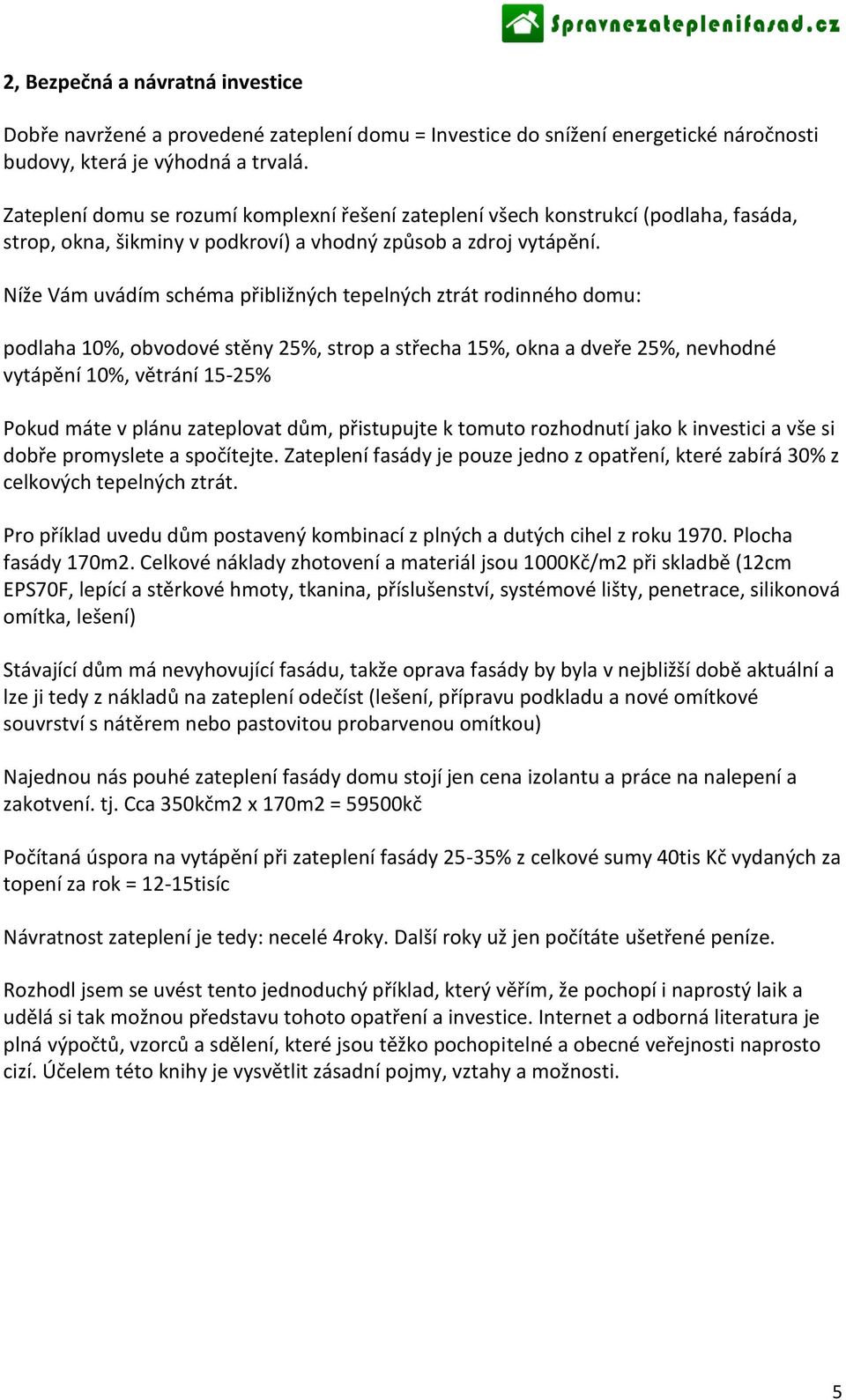 Spravnezateplenifasad.cz

2, Bezpečná a návratná investice

Dobře navržené a provedené zateplení domu = Investice do snížení energetické náročnosti budovy, která je výhodná a trvalá.

Zateplení domu se rozumí komplexní řešení zateplení všech konstrukcí (podlaha, fasáda, strop, okna, šikminy v podkroví) a vhodný způsob a zdroj vytápění.

Níže Vám uvádím schéma přibližných tepelných ztrát rodinného domu:

podlaha 10%, obvodové stěny 25%, strop a střecha 15%, okna a dveře 25%, nevhodné vytápění 10%, větrání 15-25%

Pokud máte v plánu zateplovat dům, přistupujte k tomuto rozhodnutí jako k investici a vše si dobře promyslete a spočítejte. Zateplení fasády je pouze jedno z opatření, které zabírá 30% z celkových tepelných ztrát.

Pro příklad uvedu dům postavený kombinací z plných a dutých cihel z roku 1970. Plocha fasády 170m2. Celkové náklady zhotovení a materiál jsou 1000Kč/m2 při skladbě (12cm EPS70F, lepící a stěrkové hmoty, tkanina, příslušenství, systémové lišty, penetrace, silikonová omítka, lešení)

Stávající dům má nevyhovující fasádu, takže oprava fasády by byla v nejbližší době aktuální a lze ji tedy z nákladů na zateplení odečíst (lešení, přípravu podkladu a nové omítkové souvrství s nátěrem nebo pastovitou probarvenou omítkou)

Najednou nás pouhé zateplení fasády domu stojí jen cena izolantu a práce na nalepení a zakotvení. tj. Cca 350kčm2 x 170m2 = 59500kč

Počítaná úspora na vytápění při zateplení fasády 25-35% z celkové sumy 40tis Kč vydaných za topení za rok = 12-15tisíc

Návratnost zateplení je tedy: necelé 4roky. Další roky už jen počítáte ušetřené peníze.

Rozhodl jsem se uvést tento jednoduchý příklad, který věřím, že pochopí i naprostý laik a udělá si tak možnou představu tohoto opatření a investice. Internet a odborná literatura je plná výpočtů, vzorců a sdělení, které jsou těžko pochopitelné a obecné veřejnosti naprosto cizí. Účelem této knihy je vysvětlit zásadní pojmy, vztahy a možnosti.

5